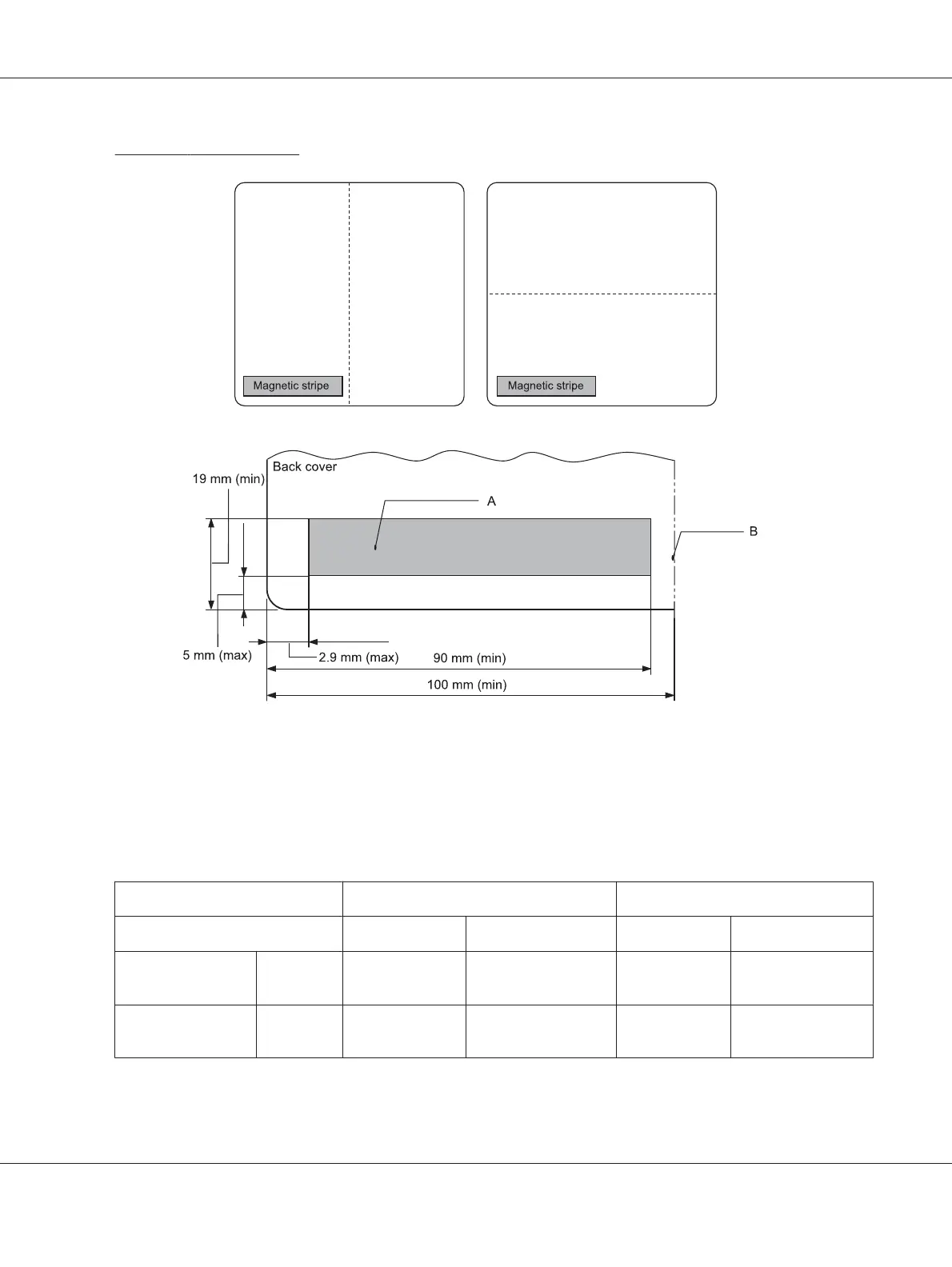 Magnetic stripe

Magnetic stripe

Back cover

19 mm (min)

A

B

5 mm (max)

2.9 mm (max)

90 mm (min)

100 mm (min)